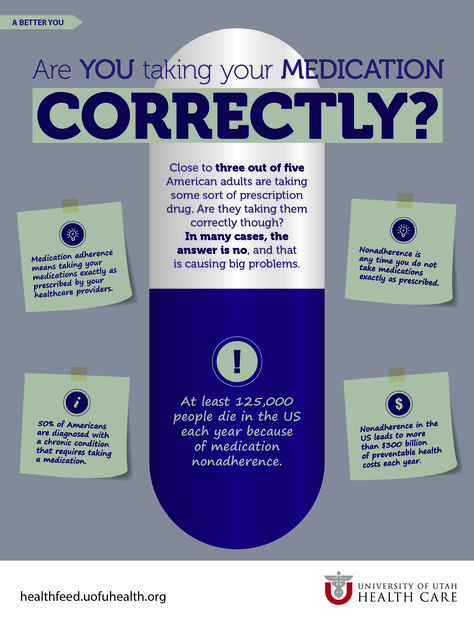 A BETTER YOU

Are YOU taking your MEDICATION

CORRECTLY?

Close to three out of five American adults are taking some sort of prescription drug. Are they taking them correctly though? In many cases, the answer is no, and that is causing big problems.

Medication adherence means taking your medications exactly as prescribed by your healthcare providers.

Nonadherence is any time you do not take medications exactly as prescribed.

!

At least 125,000 people die in the US each year because of medication nonadherence.

i

50% of Americans are diagnosed with a chronic condition that requires taking a medication.

$

Nonadherence in the US leads to more than $300 billion of preventable health costs each year.

healthfeed.uofuhealth.org

UNIVERSITY OF UTAH HEALTH CARE